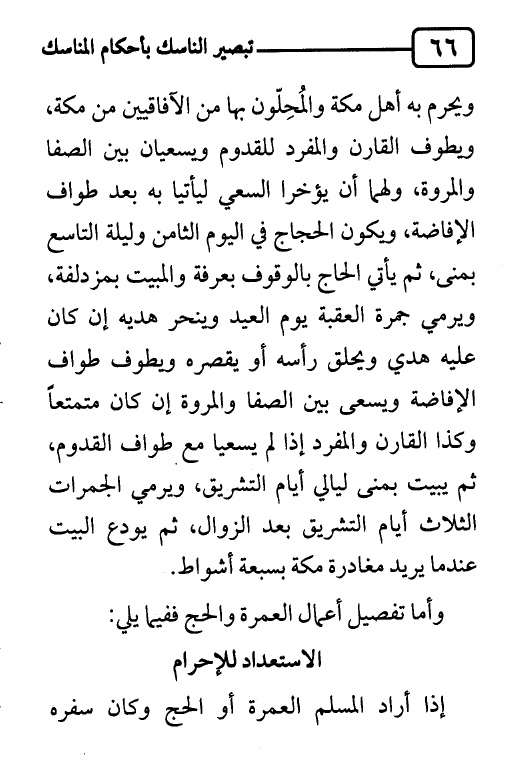 ٦٦ تبصير الناسك بأحكام المناسك

ويحرم به أهل مكة والمُحِلّون بها من الآفاقيين من مكة، ويطوف القارن والمفرد للقدوم ويسعيان بين الصفا والمروة، ولهما أن يؤخرا السعي ليأتيا به بعد طواف الإفاضة، ويكون الحجاج في اليوم الثامن وليلة التاسع بمنى، ثم يأتي الحاج بالوقوف بعرفة والمبيت بمزدلفة، ويرمي جمرة العقبة يوم العيد وينحر هديه إن كان عليه هدي ويحلق رأسه أو يقصره ويطوف طواف الإفاضة ويسعى بين الصفا والمروة إن كان متمتعاً وكذا القارن والمفرد إذا لم يسعيا مع طواف القدوم، ثم يبيت بمنى ليالي أيام التشريق، ويرمي الجمرات الثلاث أيام التشريق بعد الزوال، ثم يودع البيت عندما يريد مغادرة مكة بسبعة أشواط.

وأما تفصيل أعمال العمرة والحج ففيما يلي:

الاستعداد للإحرام

إذا أراد المسلم العمرة أو الحج وكان سفره